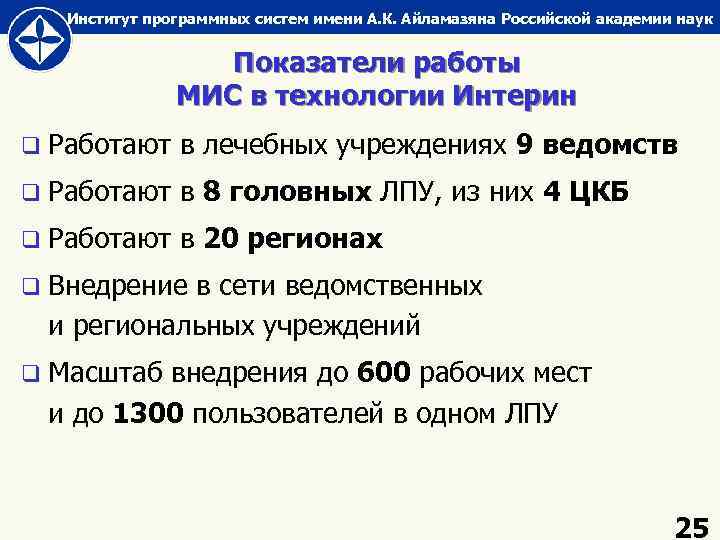 Институт программных систем имени А.К. Айламазяна Российской академии наук

Показатели работы МИС в технологии Интерин

❑ Работают в лечебных учреждениях 9 ведомств

❑ Работают в 8 головных ЛПУ, из них 4 ЦКБ

❑ Работают в 20 регионах

❑ Внедрение в сети ведомственных и региональных учреждений

❑ Масштаб внедрения до 600 рабочих мест и до 1300 пользователей в одном ЛПУ

25